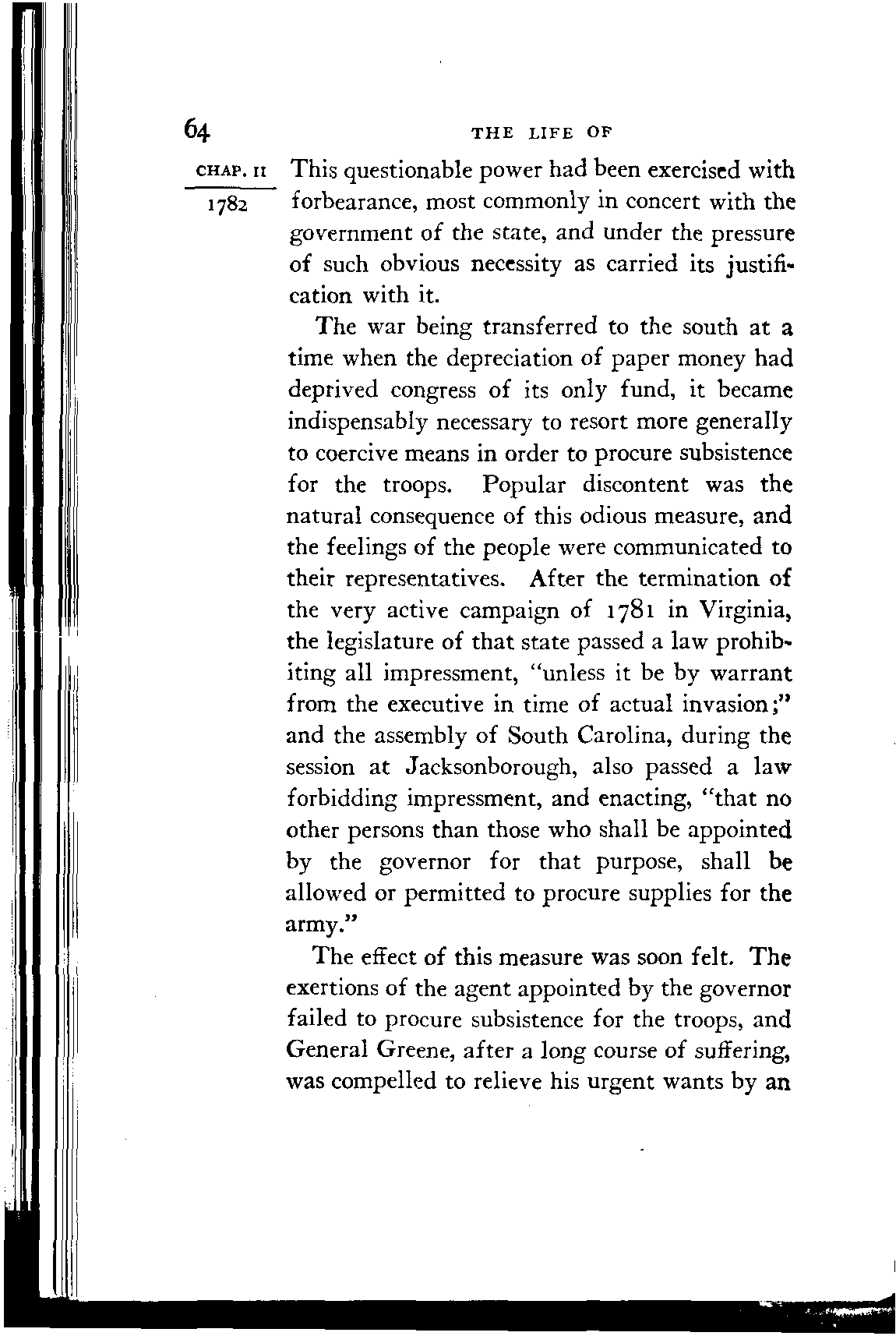 64 THE LIFE OF

CHAP. II
1782

This questionable power had been exercised with forbearance, most commonly in concert with the government of the state, and under the pressure of such obvious necessity as carried its justification with it.

The war being transferred to the south at a time when the depreciation of paper money had deprived congress of its only fund, it became indispensably necessary to resort more generally to coercive means in order to procure subsistence for the troops. Popular discontent was the natural consequence of this odious measure, and the feelings of the people were communicated to their representatives. After the termination of the very active campaign of 1781 in Virginia, the legislature of that state passed a law prohibiting all impressment, "unless it be by warrant from the executive in time of actual invasion;" and the assembly of South Carolina, during the session at Jacksonborough, also passed a law forbidding impressment, and enacting, "that no other persons than those who shall be appointed by the governor for that purpose, shall be allowed or permitted to procure supplies for the army."

The effect of this measure was soon felt. The exertions of the agent appointed by the governor failed to procure subsistence for the troops, and General Greene, after a long course of suffering, was compelled to relieve his urgent wants by an